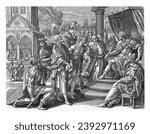 shutterstock · 2392971169